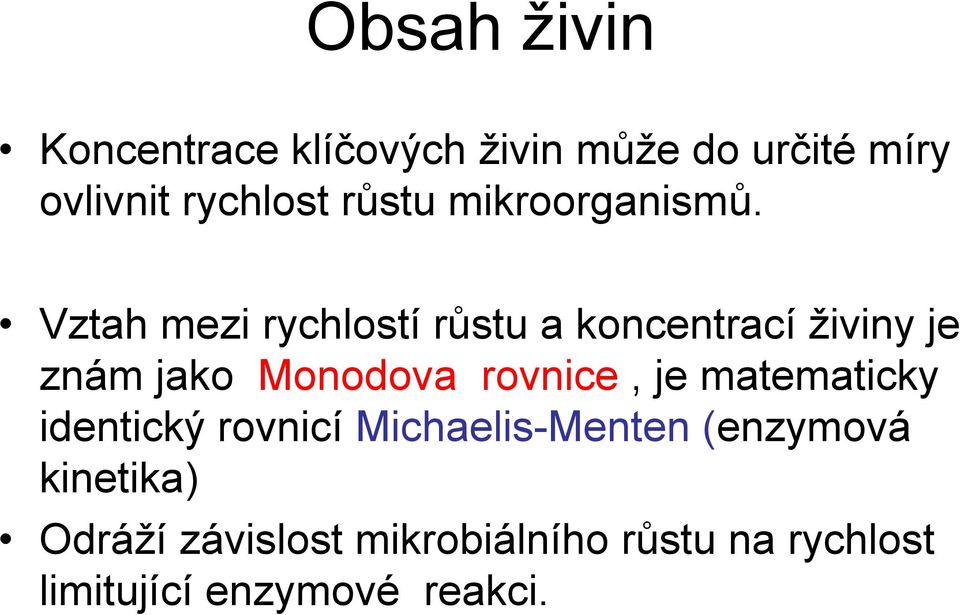 Obsah živin

• Koncentrace klíčových živin může do určité míry ovlivnit rychlost růstu mikroorganismů.

• Vztah mezi rychlostí růstu a koncentrací živiny je znám jako Monodova rovnice , je matematicky identický rovnicí Michaelis-Menten (enzymová kinetika)

• Odráží závislost mikrobiálního růstu na rychlost limitující enzymové reakci.